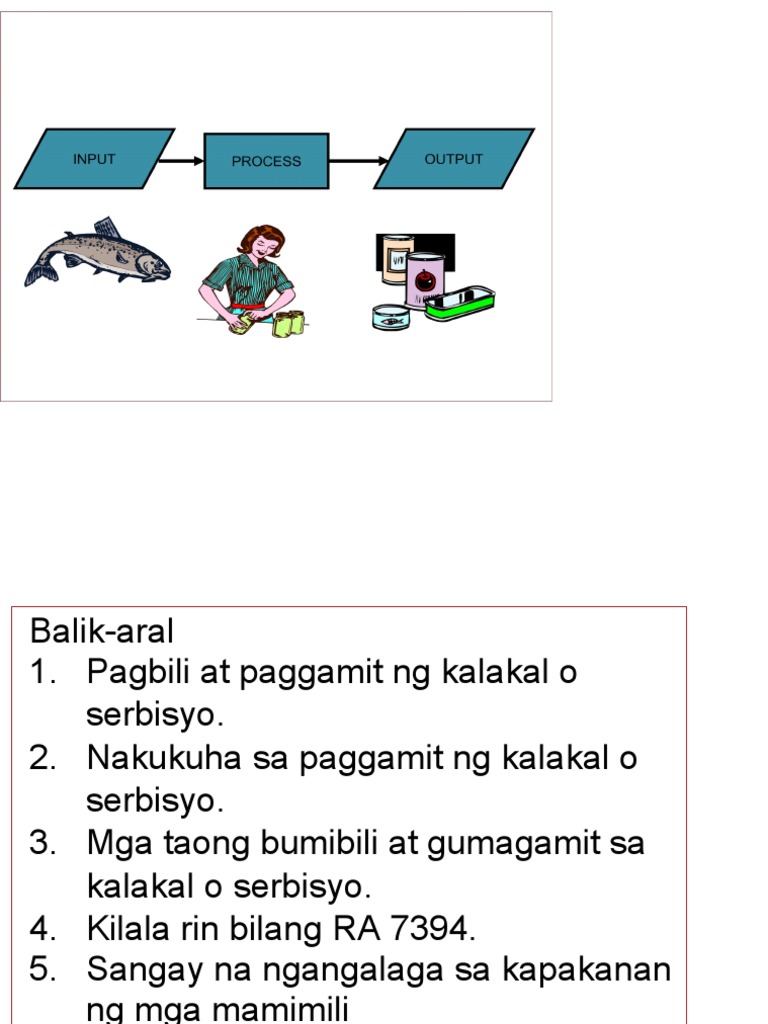 INPUT

PROCESS

OUTPUT

Balik-aral

1. Pagbili at paggamit ng kalakal o serbisyo.
2. Nakukuha sa paggamit ng kalakal o serbisyo.
3. Mga taong bumibili at gumagamit sa kalakal o serbisyo.
4. Kilala rin bilang RA 7394.
5. Sangay na ngangalaga sa kapakanan ng mga mamimili